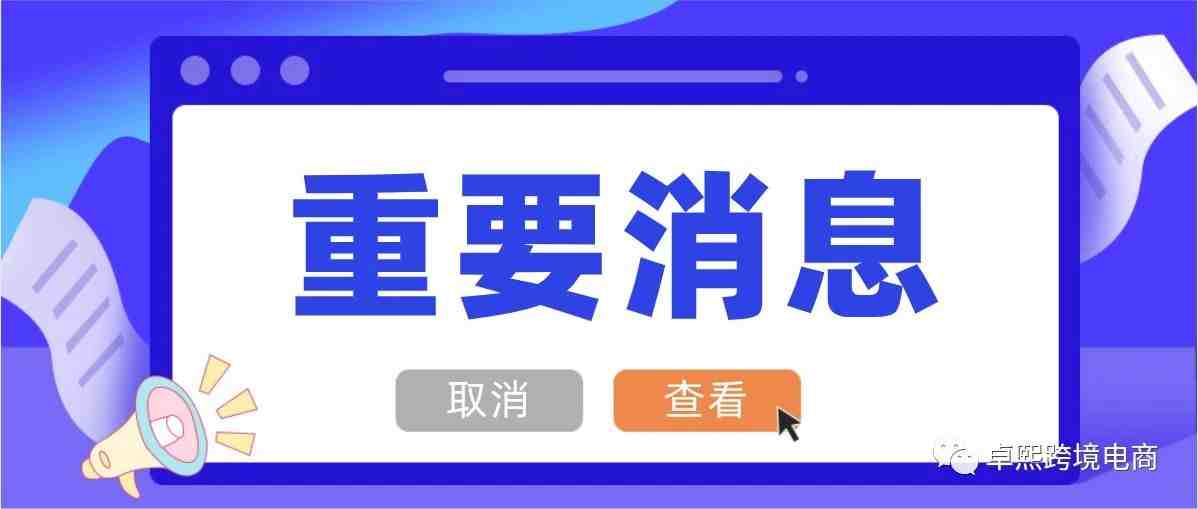 重要消息

取消 查看

卓熙跨境电商